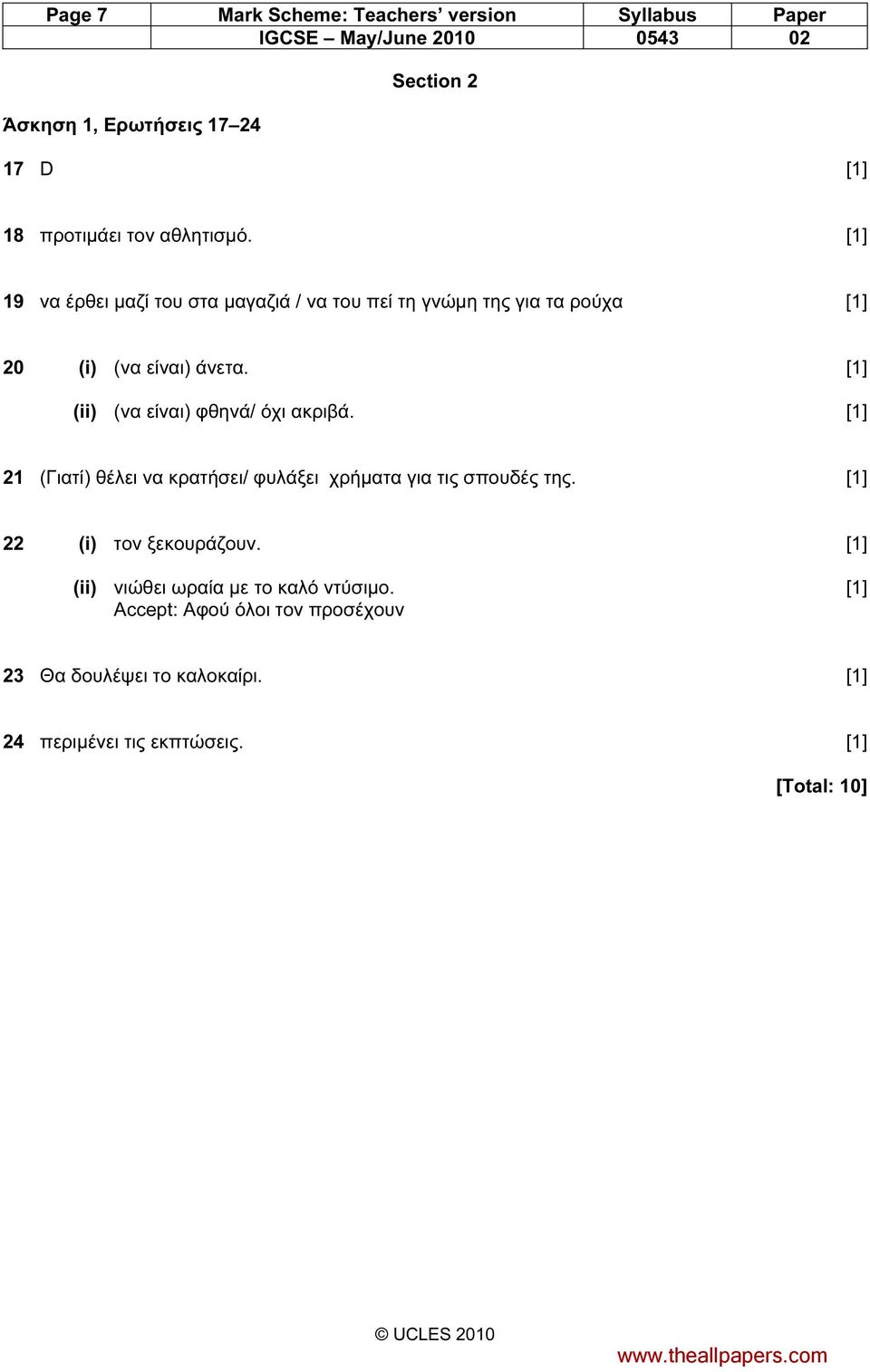 | Page 7 | Mark Scheme: Teachers' version | Syllabus | Paper |
|---|---|---|---|
| | IGCSE – May/June 2010 | 0543 | 02 |

Section 2

Άσκηση 1, Ερωτήσεις 17–24

17 D [1]

18 προτιμάει τον αθλητισμό. [1]

19 να έρθει μαζί του στα μαγαζιά / να του πεί τη γνώμη της για τα ρούχα [1]

20 (i) (να είναι) άνετα. [1]

(ii) (να είναι) φθηνά/ όχι ακριβά. [1]

21 (Γιατί) θέλει να κρατήσει/ φυλάξει χρήματα για τις σπουδές της. [1]

22 (i) τον ξεκουράζουν. [1]

(ii) νιώθει ωραία με το καλό ντύσιμο. [1]
Accept: Αφού όλοι τον προσέχουν

23 Θα δουλέψει το καλοκαίρι. [1]

24 περιμένει τις εκπτώσεις. [1]

[Total: 10]

© UCLES 2010

www.theallpapers.com